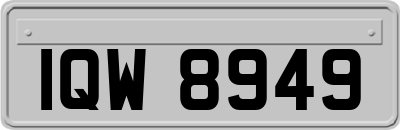 IQW 8949